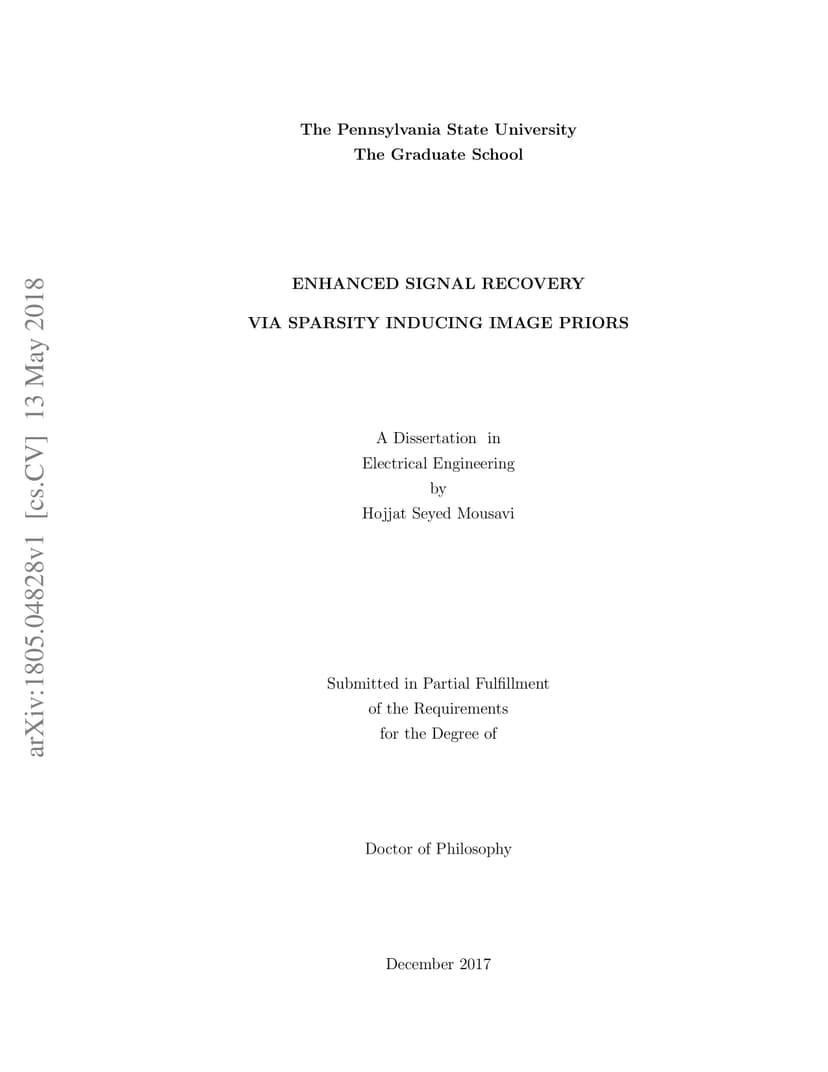 arXiv:1805.04828v1 [cs.CV] 13 May 2018

The Pennsylvania State University
The Graduate School

ENHANCED SIGNAL RECOVERY

VIA SPARSITY INDUCING IMAGE PRIORS

A Dissertation in
Electrical Engineering
by
Hojjat Seyed Mousavi

Submitted in Partial Fulfillment
of the Requirements
for the Degree of

Doctor of Philosophy

December 2017